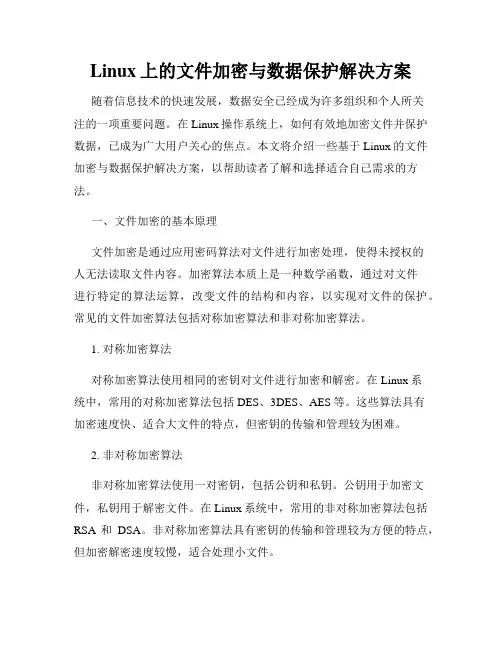 Linux 上的文件加密与数据保护解决方案

随着信息技术的快速发展，数据安全已经成为许多组织和个人所关注的一项重要问题。在 Linux 操作系统上，如何有效地加密文件并保护数据，已成为广大用户关心的焦点。本文将介绍一些基于 Linux 的文件加密与数据保护解决方案，以帮助读者了解和选择适合自己需求的方法。

一、文件加密的基本原理

文件加密是通过应用密码算法对文件进行加密处理，使得未授权的人无法读取文件内容。加密算法本质上是一种数学函数，通过对文件进行特定的算法运算，改变文件的结构和内容，以实现对文件的保护。常见的文件加密算法包括对称加密算法和非对称加密算法。

1. 对称加密算法

对称加密算法使用相同的密钥对文件进行加密和解密。在 Linux 系统中，常用的对称加密算法包括 DES、3DES、AES 等。这些算法具有加密速度快、适合大文件的特点，但密钥的传输和管理较为困难。

2. 非对称加密算法

非对称加密算法使用一对密钥，包括公钥和私钥。公钥用于加密文件，私钥用于解密文件。在 Linux 系统中，常用的非对称加密算法包括 RSA 和 DSA。非对称加密算法具有密钥的传输和管理较为方便的特点，但加密解密速度较慢，适合处理小文件。